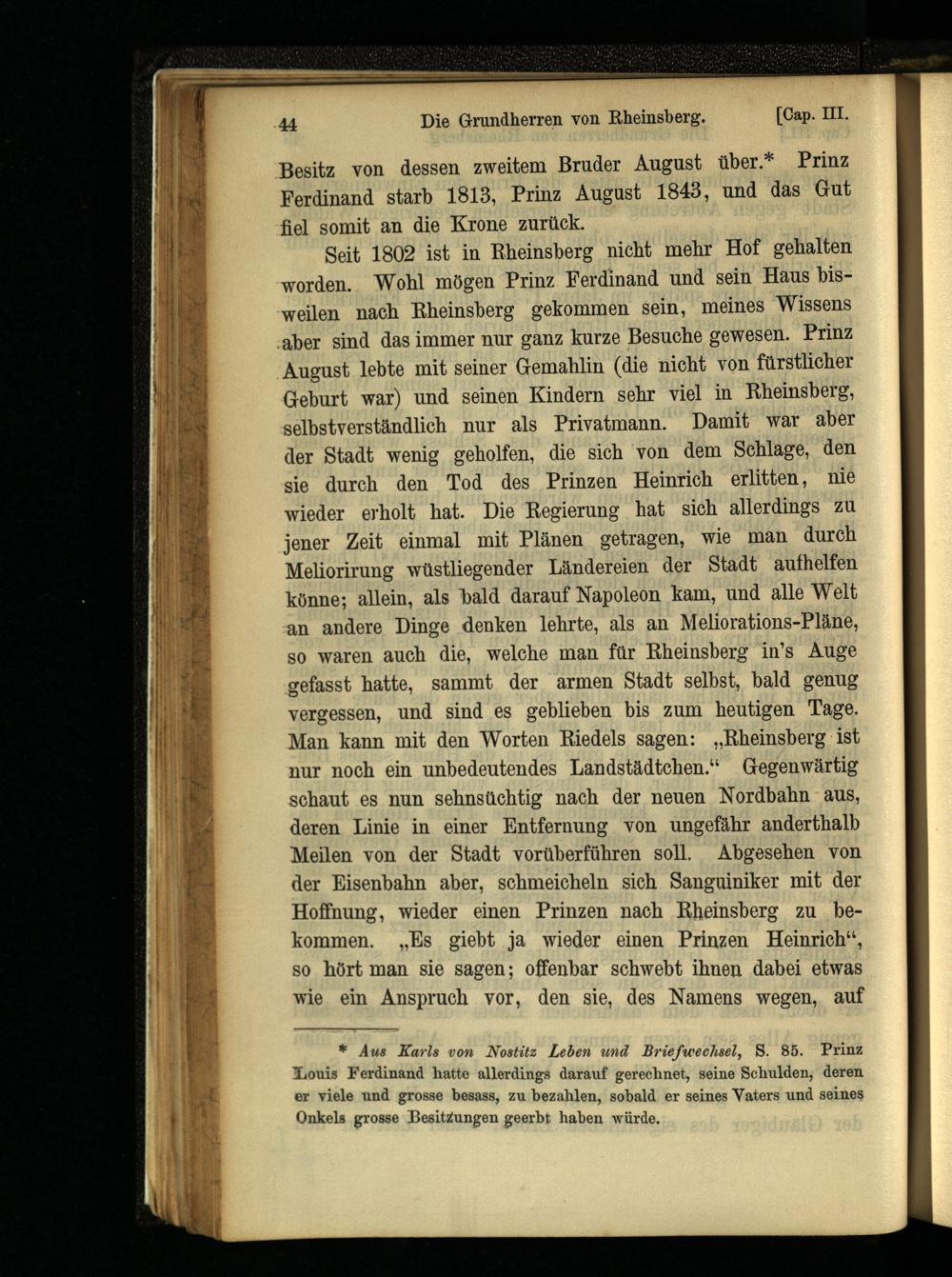 44 Die Grundherren von Rheinsberg. [Cap. III.

Besitz von dessen zweitem Bruder August über.* Prinz Ferdinand starb 1813, Prinz August 1843, und das Gut fiel somit an die Krone zurück.

Seit 1802 ist in Rheinsberg nicht mehr Hof gehalten worden. Wohl mögen Prinz Ferdinand und sein Haus bisweilen nach Rheinsberg gekommen sein, meines Wissens aber sind das immer nur ganz kurze Besuche gewesen. Prinz August lebte mit seiner Gemahlin (die nicht von fürstlicher Geburt war) und seinen Kindern sehr viel in Rheinsberg, selbstverständlich nur als Privatmann. Damit war aber der Stadt wenig geholfen, die sich von dem Schlage, den sie durch den Tod des Prinzen Heinrich erlitten, nie wieder erholt hat. Die Regierung hat sich allerdings zu jener Zeit einmal mit Plänen getragen, wie man durch Meliorirung wüstliegender Ländereien der Stadt aufhelfen könne; allein, als bald darauf Napoleon kam, und alle Welt an andere Dinge denken lehrte, als an Meliorations-Pläne, so waren auch die, welche man für Rheinsberg in's Auge gefasst hatte, sammt der armen Stadt selbst, bald genug vergessen, und sind es geblieben bis zum heutigen Tage. Man kann mit den Worten Riedels sagen: „Rheinsberg ist nur noch ein unbedeutendes Landstädtchen.“ Gegenwärtig schaut es nun sehnsüchtig nach der neuen Nordbahn aus, deren Linie in einer Entfernung von ungefähr anderthalb Meilen von der Stadt vorüberführen soll. Abgesehen von der Eisenbahn aber, schmeicheln sich Sanguiniker mit der Hoffnung, wieder einen Prinzen nach Rheinsberg zu bekommen. „Es giebt ja wieder einen Prinzen Heinrich“, so hört man sie sagen; offenbar schwebt ihnen dabei etwas wie ein Anspruch vor, den sie, des Namens wegen, auf

* Aus Karls von Nostitz Leben und Briefwechsel, S. 85. Prinz Louis Ferdinand hatte allerdings darauf gerechnet, seine Schulden, deren er viele und grosse besass, zu bezahlen, sobald er seines Vaters und seines Onkels grosse Besitzungen geerbt haben würde.